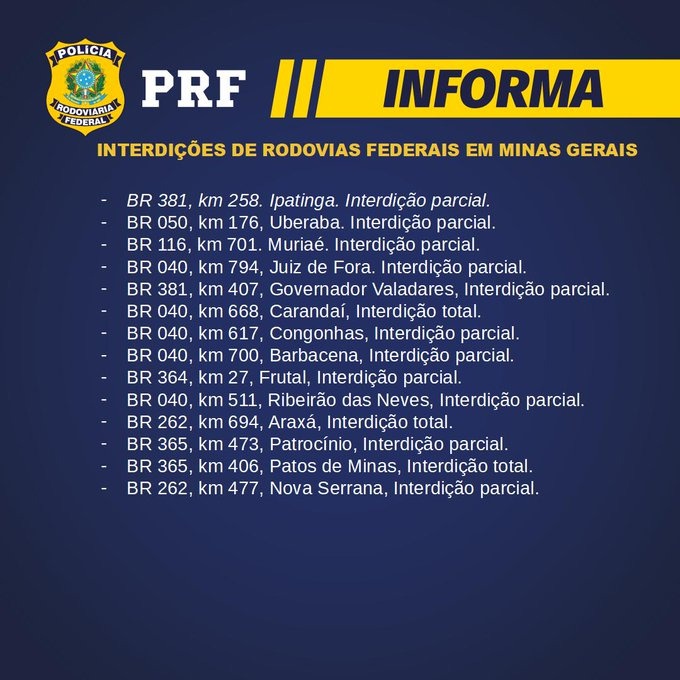 POLÍCIA
RODOVIÁRIA
FEDERAL

PRF

INFORMA

INTERDIÇÕES DE RODOVIAS FEDERAIS EM MINAS GERAIS

- BR 381, km 258. Ipatinga. Interdição parcial.
- BR 050, km 176, Uberaba. Interdição parcial.
- BR 116, km 701. Muriaé. Interdição parcial.
- BR 040, km 794, Juiz de Fora. Interdição parcial.
- BR 381, km 407, Governador Valadares, Interdição parcial.
- BR 040, km 668, Carandaí, Interdição total.
- BR 040, km 617, Congonhas, Interdição parcial.
- BR 040, km 700, Barbacena, Interdição parcial.
- BR 364, km 27, Frutal, Interdição parcial.
- BR 040, km 511, Ribeirão das Neves, Interdição parcial.
- BR 262, km 694, Araxá, Interdição total.
- BR 365, km 473, Patrocínio, Interdição parcial.
- BR 365, km 406, Patos de Minas, Interdição total.
- BR 262, km 477, Nova Serrana, Interdição parcial.